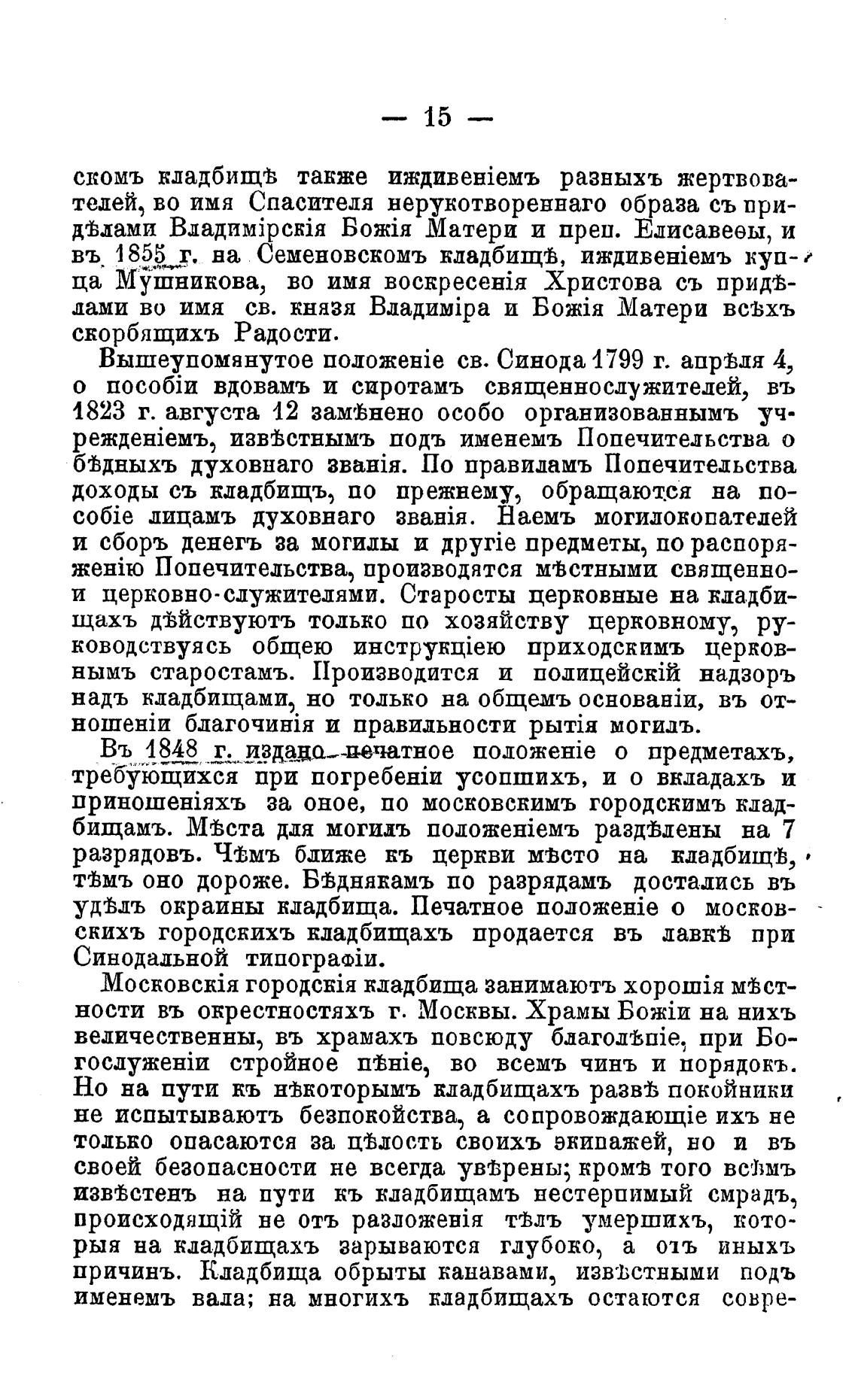 — 15 —

скомъ кладбищѣ также иждивеніемъ разныхъ жертвователей, во имя Спасителя нерукотвореннаго образа съ придѣлами Владимірскія Божія Матери и преп. Елисаветы, и въ 1855 г. на Семеновскомъ кладбищѣ, иждивеніемъ купца Мушникова, во имя воскресенія Христова съ придѣлами во имя св. князя Владиміра и Божія Матери всѣхъ скорбящихъ Радости.

Вышеупомянутое положеніе св. Синода 1799 г. апрѣля 4, о пособіи вдовамъ и сиротамъ священнослужителей, въ 1823 г. августа 12 замѣнено особо организованнымъ учрежденіемъ, извѣстнымъ подъ именемъ Попечительства о бѣдныхъ духовнаго званія. По правиламъ Попечительства доходы съ кладбищъ, по прежнему, обращаются на пособіе лицамъ духовнаго званія. Наемъ могилокопателей и сборъ денегъ за могилы и другіе предметы, по распоряженію Попечительства, производятся мѣстными священно- и церковно-служителями. Старосты церковные на кладбищахъ дѣйствуютъ только по хозяйству церковному, руководствуясь общею инструкціею приходскимъ церковнымъ старостамъ. Производится и полицейскій надзоръ надъ кладбищами, но только на общемъ основаніи, въ отношеніи благочинія и правильности рытія могилъ.

Въ 1848 г. издано печатное положеніе о предметахъ, требующихся при погребеніи усопшихъ, и о вкладахъ и приношеніяхъ за оное, по московскимъ городскимъ кладбищамъ. Мѣста для могилъ положеніемъ раздѣлены на 7 разрядовъ. Чѣмъ ближе къ церкви мѣсто на кладбищѣ, тѣмъ оно дороже. Бѣднякамъ по разрядамъ достались въ удѣлъ окраины кладбища. Печатное положеніе о московскихъ городскихъ кладбищахъ продается въ лавкѣ при Синодальной типографіи.

Московскія городскія кладбища занимаютъ хорошія мѣстности въ окрестностяхъ г. Москвы. Храмы Божіи на нихъ величественны, въ храмахъ повсюду благолѣпіе, при Богослуженіи стройное пѣніе, во всемъ чинъ и порядокъ. Но на пути къ нѣкоторымъ кладбищахъ развѣ покойники не испытываютъ безпокойства, а сопровождающіе ихъ не только опасаются за цѣлость своихъ экипажей, но и въ своей безопасности не всегда увѣрены; кромѣ того всѣмъ извѣстенъ на пути къ кладбищамъ нестерпимый смрадъ, происходящій не отъ разложенія тѣлъ умершихъ, которыя на кладбищахъ зарываются глубоко, а отъ иныхъ причинъ. Кладбища обрыты канавами, извѣстными подъ именемъ вала; на многихъ кладбищахъ остаются совре-